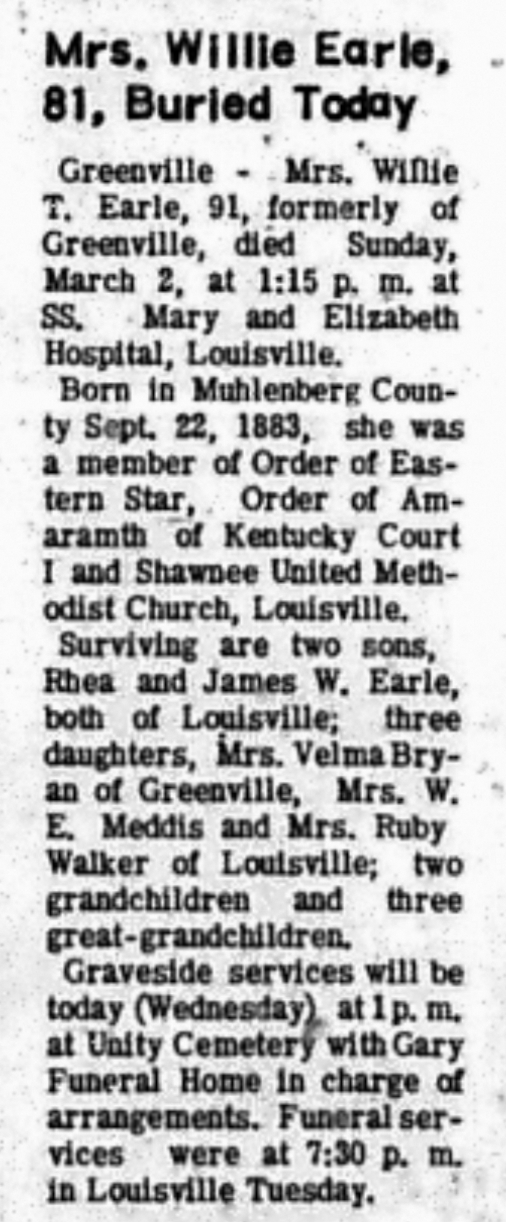 Mrs. Willie Earle, 81, Buried Today

Greenville - Mrs. Willie T. Earle, 91, formerly of Greenville, died Sunday, March 2, at 1:15 p. m. at SS. Mary and Elizabeth Hospital, Louisville.

Born in Muhlenberg County Sept. 22, 1883, she was a member of Order of Eastern Star, Order of Amaramth of Kentucky Court I and Shawnee United Methodist Church, Louisville.

Surviving are two sons, Rhea and James W. Earle, both of Louisville; three daughters, Mrs. Velma Bryan of Greenville, Mrs. W. E. Meddis and Mrs. Ruby Walker of Louisville; two grandchildren and three great-grandchildren.

Graveside services will be today (Wednesday) at 1 p. m. at Unity Cemetery with Gary Funeral Home in charge of arrangements. Funeral services were at 7:30 p. m. in Louisville Tuesday.